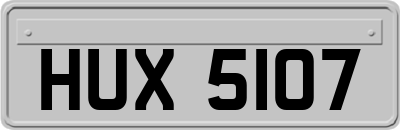 HUX 5107